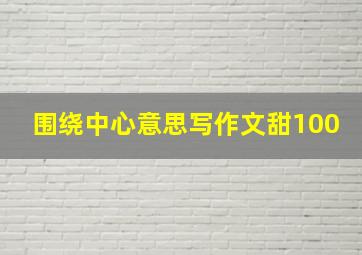 围绕中心意思写作文甜100